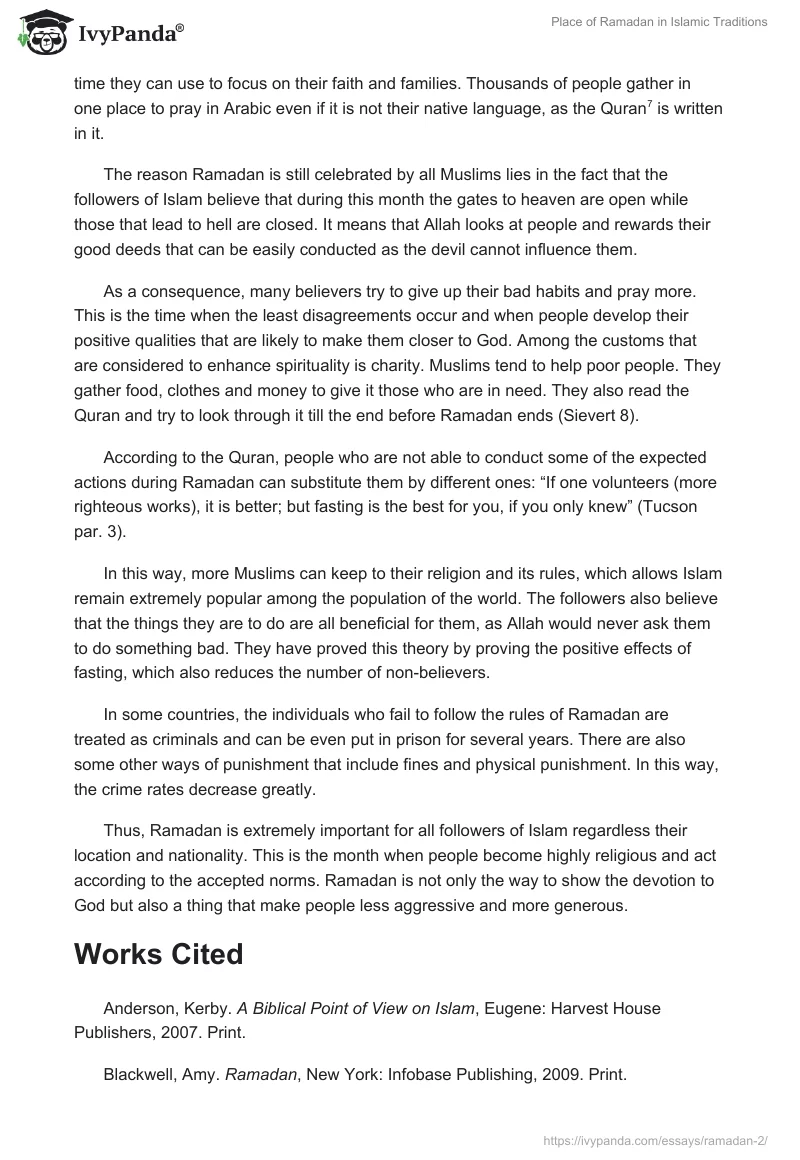 IvyPanda®

Place of Ramadan in Islamic Traditions

time they can use to focus on their faith and families. Thousands of people gather in one place to pray in Arabic even if it is not their native language, as the Quran$^7$ is written in it.

The reason Ramadan is still celebrated by all Muslims lies in the fact that the followers of Islam believe that during this month the gates to heaven are open while those that lead to hell are closed. It means that Allah looks at people and rewards their good deeds that can be easily conducted as the devil cannot influence them.

As a consequence, many believers try to give up their bad habits and pray more. This is the time when the least disagreements occur and when people develop their positive qualities that are likely to make them closer to God. Among the customs that are considered to enhance spirituality is charity. Muslims tend to help poor people. They gather food, clothes and money to give it those who are in need. They also read the Quran and try to look through it till the end before Ramadan ends (Sievert 8).

According to the Quran, people who are not able to conduct some of the expected actions during Ramadan can substitute them by different ones: “If one volunteers (more righteous works), it is better; but fasting is the best for you, if you only knew” (Tucson par. 3).

In this way, more Muslims can keep to their religion and its rules, which allows Islam remain extremely popular among the population of the world. The followers also believe that the things they are to do are all beneficial for them, as Allah would never ask them to do something bad. They have proved this theory by proving the positive effects of fasting, which also reduces the number of non-believers.

In some countries, the individuals who fail to follow the rules of Ramadan are treated as criminals and can be even put in prison for several years. There are also some other ways of punishment that include fines and physical punishment. In this way, the crime rates decrease greatly.

Thus, Ramadan is extremely important for all followers of Islam regardless their location and nationality. This is the month when people become highly religious and act according to the accepted norms. Ramadan is not only the way to show the devotion to God but also a thing that make people less aggressive and more generous.

Works Cited

Anderson, Kerby. A Biblical Point of View on Islam, Eugene: Harvest House Publishers, 2007. Print.

Blackwell, Amy. Ramadan, New York: Infobase Publishing, 2009. Print.

https://ivypanda.com/essays/ramadan-2/